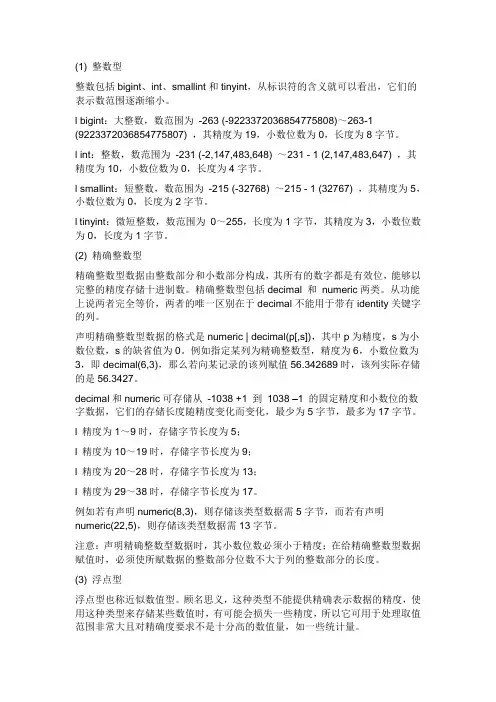 (1) 整数型

整数包括 bigint、int、smallint 和 tinyint，从标识符的含义就可以看出，它们的表示数范围逐渐缩小。

l bigint：大整数，数范围为 -263 (-9223372036854775808)～263-1 (9223372036854775807) ，其精度为 19，小数位数为 0，长度为 8 字节。

l int：整数，数范围为 -231 (-2,147,483,648) ～231 - 1 (2,147,483,647) ，其精度为 10，小数位数为 0，长度为 4 字节。

l smallint：短整数，数范围为 -215 (-32768) ～215 - 1 (32767) ，其精度为 5，小数位数为 0，长度为 2 字节。

l tinyint：微短整数，数范围为 0～255，长度为 1 字节，其精度为 3，小数位数为 0，长度为 1 字节。

(2) 精确整数型

精确整数型数据由整数部分和小数部分构成，其所有的数字都是有效位，能够以完整的精度存储十进制数。精确整数型包括 decimal 和 numeric 两类。从功能上说两者完全等价，两者的唯一区别在于 decimal 不能用于带有 identity 关键字的列。

声明精确整数型数据的格式是 numeric | decimal(p[,s])，其中 p 为精度，s 为小数位数，s 的缺省值为 0。例如指定某列为精确整数型，精度为 6，小数位数为 3，即 decimal(6,3)，那么若向某记录的该列赋值 56.342689 时，该列实际存储的是 56.3427。

decimal 和 numeric 可存储从 -1038 +1 到 1038 –1 的固定精度和小数位的数字数据，它们的存储长度随精度变化而变化，最少为 5 字节，最多为 17 字节。

l 精度为 1～9 时，存储字节长度为 5；

l 精度为 10～19 时，存储字节长度为 9；

l 精度为 20～28 时，存储字节长度为 13；

l 精度为 29～38 时，存储字节长度为 17。

例如若有声明 numeric(8,3)，则存储该类型数据需 5 字节，而若有声明 numeric(22,5)，则存储该类型数据需 13 字节。

注意：声明精确整数型数据时，其小数位数必须小于精度；在给精确整数型数据赋值时，必须使所赋数据的整数部分位数不大于列的整数部分的长度。

(3) 浮点型

浮点型也称近似数值型。顾名思义，这种类型不能提供精确表示数据的精度，使用这种类型来存储某些数值时，有可能会损失一些精度，所以它可用于处理取值范围非常大且对精确度要求不是十分高的数值量，如一些统计量。